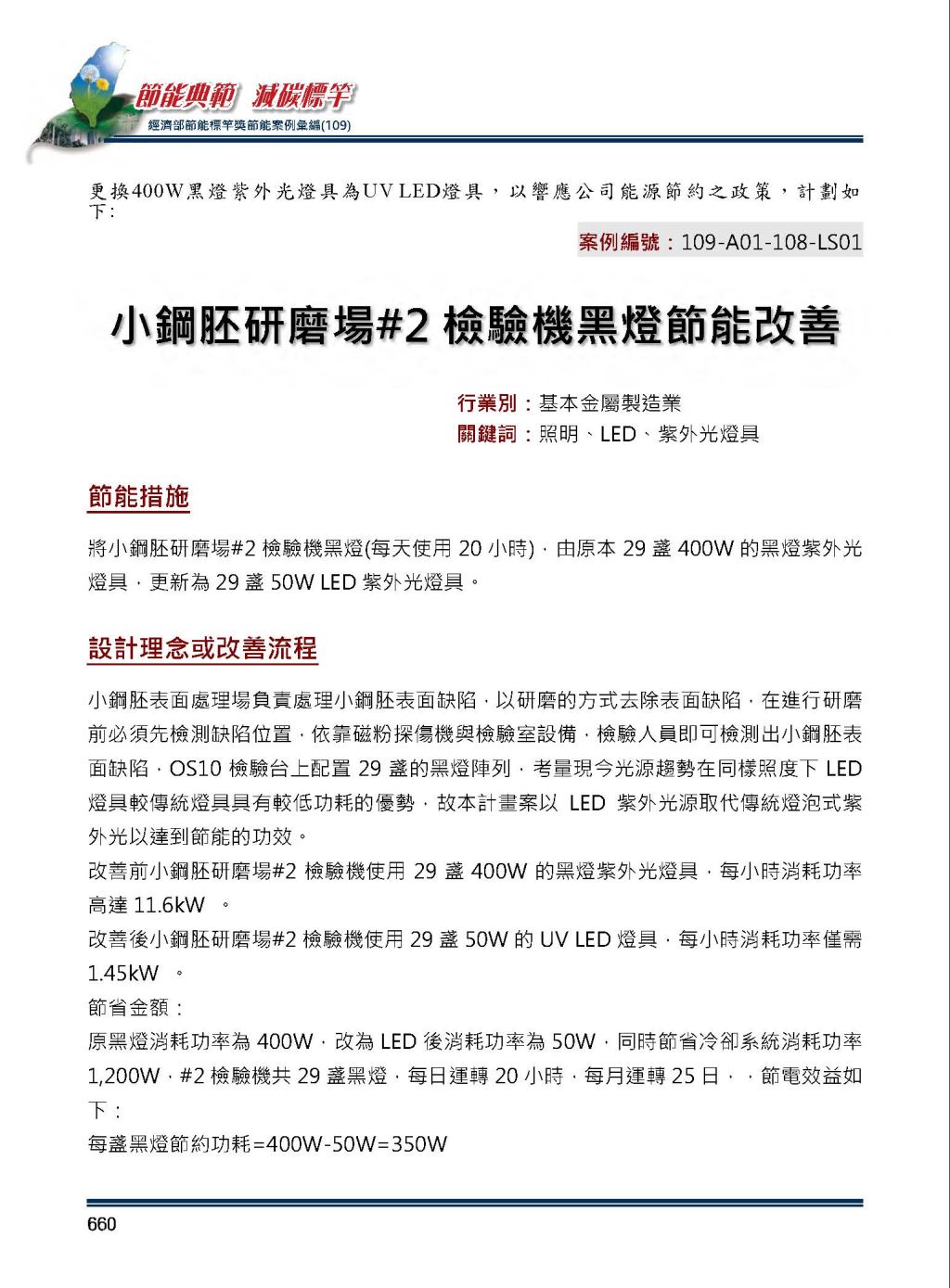 節能典範 減碳標竿
經濟部節能標竿獎節能案例彙編(109)

更換400W黑燈紫外光燈具為UV LED燈具，以響應公司能源節約之政策，計劃如下：

案例編號：109-A01-108-LS01

小鋼胚研磨場#2 檢驗機黑燈節能改善

行業別：基本金屬製造業
關鍵詞：照明、LED、紫外光燈具

節能措施

將小鋼胚研磨場#2 檢驗機黑燈(每天使用 20 小時)，由原本 29 盞 400W 的黑燈紫外光燈具，更新為 29 盞 50W LED 紫外光燈具。

設計理念或改善流程

小鋼胚表面處理場負責處理小鋼胚表面缺陷，以研磨的方式去除表面缺陷，在進行研磨前必須先檢測缺陷位置，依靠磁粉探傷機與檢驗室設備，檢驗人員即可檢測出小鋼胚表面缺陷，OS10 檢驗台上配置 29 盞的黑燈陣列，考量現今光源趨勢在同樣照度下 LED 燈具較傳統燈具具有較低功耗的優勢，故本計畫案以 LED 紫外光源取代傳統燈泡式紫外光以達到節能的功效。

改善前小鋼胚研磨場#2 檢驗機使用 29 盞 400W 的黑燈紫外光燈具，每小時消耗功率高達 11.6kW 。

改善後小鋼胚研磨場#2 檢驗機使用 29 盞 50W 的 UV LED 燈具，每小時消耗功率僅需 1.45kW 。

節省金額：

原黑燈消耗功率為 400W，改為 LED 後消耗功率為 50W，同時節省冷卻系統消耗功率 1,200W，#2 檢驗機共 29 盞黑燈，每日運轉 20 小時，每月運轉 25 日，，節電效益如下：

每盞黑燈節約功耗=400W-50W=350W

660